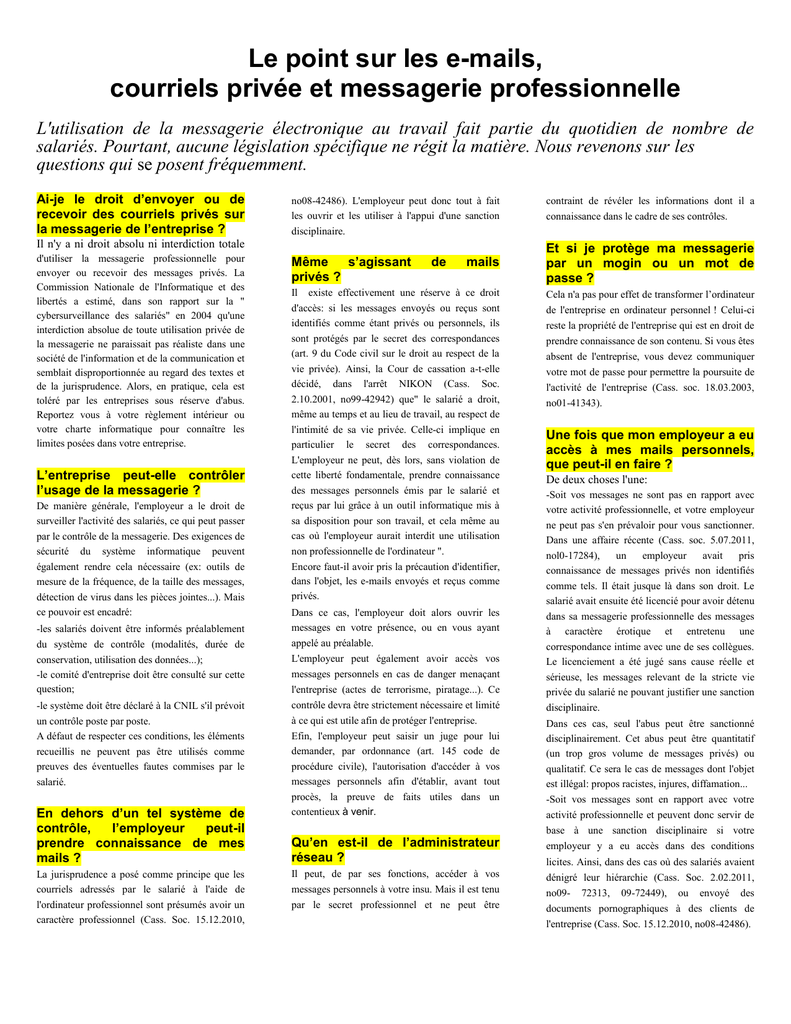 Le point sur les e-mails, courriels privée et messagerie professionnelle

L'utilisation de la messagerie électronique au travail fait partie du quotidien de nombre de salariés. Pourtant, aucune législation spécifique ne régit la matière. Nous revenons sur les questions qui se posent fréquemment.

Ai-je le droit d'envoyer ou de recevoir des courriels privés sur la messagerie de l'entreprise ?
Il n'y a ni droit absolu ni interdiction totale d'utiliser la messagerie professionnelle pour envoyer ou recevoir des messages privés. La Commission Nationale de l'Informatique et des libertés a estimé, dans son rapport sur la " cybersurveillance des salariés" en 2004 qu'une interdiction absolue de toute utilisation privée de la messagerie ne paraissait pas réaliste dans une société de l'information et de la communication et semblait disproportionnée au regard des textes et de la jurisprudence. Alors, en pratique, cela est toléré par les entreprises sous réserve d'abus. Reportez vous à votre règlement intérieur ou votre charte informatique pour connaître les limites posées dans votre entreprise.

L'entreprise peut-elle contrôler l'usage de la messagerie ?
De manière générale, l'employeur a le droit de surveiller l'activité des salariés, ce qui peut passer par le contrôle de la messagerie. Des exigences de sécurité du système informatique peuvent également rendre cela nécessaire (ex: outils de mesure de la fréquence, de la taille des messages, détection de virus dans les pièces jointes...). Mais ce pouvoir est encadré:
-les salariés doivent être informés préalablement du système de contrôle (modalités, durée de conservation, utilisation des données...);
-le comité d'entreprise doit être consulté sur cette question;
-le système doit être déclaré à la CNIL s'il prévoit un contrôle poste par poste.
A défaut de respecter ces conditions, les éléments recueillis ne peuvent pas être utilisés comme preuves des éventuelles fautes commises par le salarié.

En dehors d'un tel système de contrôle, l'employeur peut-il prendre connaissance de mes mails ?
La jurisprudence a posé comme principe que les courriels adressés par le salarié à l'aide de l'ordinateur professionnel sont présumés avoir un caractère professionnel (Cass. Soc. 15.12.2010, no08-42486). L'employeur peut donc tout à fait les ouvrir et les utiliser à l'appui d'une sanction disciplinaire.

Même s'agissant de mails privés ?
Il existe effectivement une réserve à ce droit d'accès: si les messages envoyés ou reçus sont identifiés comme étant privés ou personnels, ils sont protégés par le secret des correspondances (art. 9 du Code civil sur le droit au respect de la vie privée). Ainsi, la Cour de cassation a-t-elle décidé, dans l'arrêt NIKON (Cass. Soc. 2.10.2001, no99-42942) que" le salarié a droit, même au temps et au lieu de travail, au respect de l'intimité de sa vie privée. Celle-ci implique en particulier le secret des correspondances. L'employeur ne peut, dès lors, sans violation de cette liberté fondamentale, prendre connaissance des messages personnels émis par le salarié et reçus par lui grâce à un outil informatique mis à sa disposition pour son travail, et cela même au cas où l'employeur aurait interdit une utilisation non professionnelle de l'ordinateur ".
Encore faut-il avoir pris la précaution d'identifier, dans l'objet, les e-mails envoyés et reçus comme privés.
Dans ce cas, l'employeur doit alors ouvrir les messages en votre présence, ou en vous ayant appelé au préalable.
L'employeur peut également avoir accès vos messages personnels en cas de danger menaçant l'entreprise (actes de terrorisme, piratage...). Ce contrôle devra être strictement nécessaire et limité à ce qui est utile afin de protéger l'entreprise.
Efin, l'employeur peut saisir un juge pour lui demander, par ordonnance (art. 145 code de procédure civile), l'autorisation d'accéder à vos messages personnels afin d'établir, avant tout procès, la preuve de faits utiles dans un contentieux à venir.

Qu'en est-il de l'administrateur réseau ?
Il peut, de par ses fonctions, accéder à vos messages personnels à votre insu. Mais il est tenu par le secret professionnel et ne peut être contraint de révéler les informations dont il a connaissance dans le cadre de ses contrôles.

Et si je protège ma messagerie par un mogin ou un mot de passe ?
Cela n'a pas pour effet de transformer l'ordinateur de l'entreprise en ordinateur personnel ! Celui-ci reste la propriété de l'entreprise qui est en droit de prendre connaissance de son contenu. Si vous êtes absent de l'entreprise, vous devez communiquer votre mot de passe pour permettre la poursuite de l'activité de l'entreprise (Cass. soc. 18.03.2003, no01-41343).

Une fois que mon employeur a eu accès à mes mails personnels, que peut-il en faire ?
De deux choses l'une:
-Soit vos messages ne sont pas en rapport avec votre activité professionnelle, et votre employeur ne peut pas s'en prévaloir pour vous sanctionner. Dans une affaire récente (Cass. soc. 5.07.2011, nol0-17284), un employeur avait pris connaissance de messages privés non identifiés comme tels. Il était jusque là dans son droit. Le salarié avait ensuite été licencié pour avoir détenu dans sa messagerie professionnelle des messages à caractère érotique et entretenu une correspondance intime avec une de ses collègues. Le licenciement a été jugé sans cause réelle et sérieuse, les messages relevant de la stricte vie privée du salarié ne pouvant justifier une sanction disciplinaire.
Dans ces cas, seul l'abus peut être sanctionné disciplinairement. Cet abus peut être quantitatif (un trop gros volume de messages privés) ou qualitatif. Ce sera le cas de messages dont l'objet est illégal: propos racistes, injures, diffamation...
-Soit vos messages sont en rapport avec votre activité professionnelle et peuvent donc servir de base à une sanction disciplinaire si votre employeur y a eu accès dans des conditions licites. Ainsi, dans des cas où des salariés avaient dénigré leur hiérarchie (Cass. Soc. 2.02.2011, no09- 72313, 09-72449), ou envoyé des documents pornographiques à des clients de l'entreprise (Cass. Soc. 15.12.2010, no08-42486).